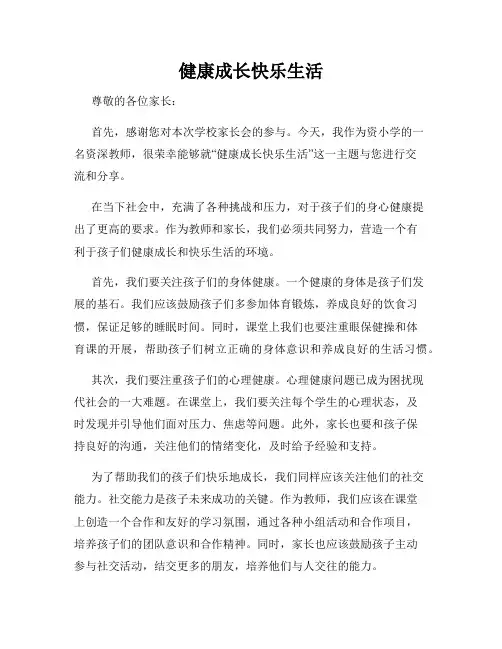 健康成长快乐生活

尊敬的各位家长：

首先，感谢您对本次学校家长会的参与。今天，我作为资小学的一名资深教师，很荣幸能够就“健康成长快乐生活”这一主题与您进行交流和分享。

在当下社会中，充满了各种挑战和压力，对于孩子们的身心健康提出了更高的要求。作为教师和家长，我们必须共同努力，营造一个有利于孩子们健康成长和快乐生活的环境。

首先，我们要关注孩子们的身体健康。一个健康的身体是孩子们发展的基石。我们应该鼓励孩子们多参加体育锻炼，养成良好的饮食习惯，保证足够的睡眠时间。同时，课堂上我们也要注重眼保健操和体育课的开展，帮助孩子们树立正确的身体意识和养成良好的生活习惯。

其次，我们要注重孩子们的心理健康。心理健康问题已成为困扰现代社会的一大难题。在课堂上，我们要关注每个学生的心理状态，及时发现并引导他们面对压力、焦虑等问题。此外，家长也要和孩子保持良好的沟通，关注他们的情绪变化，及时给予经验和支持。

为了帮助我们的孩子们快乐地成长，我们同样应该关注他们的社交能力。社交能力是孩子未来成功的关键。作为教师，我们应该在课堂上创造一个合作和友好的学习氛围，通过各种小组活动和合作项目，培养孩子们的团队意识和合作精神。同时，家长也应该鼓励孩子主动参与社交活动，结交更多的朋友，培养他们与人交往的能力。